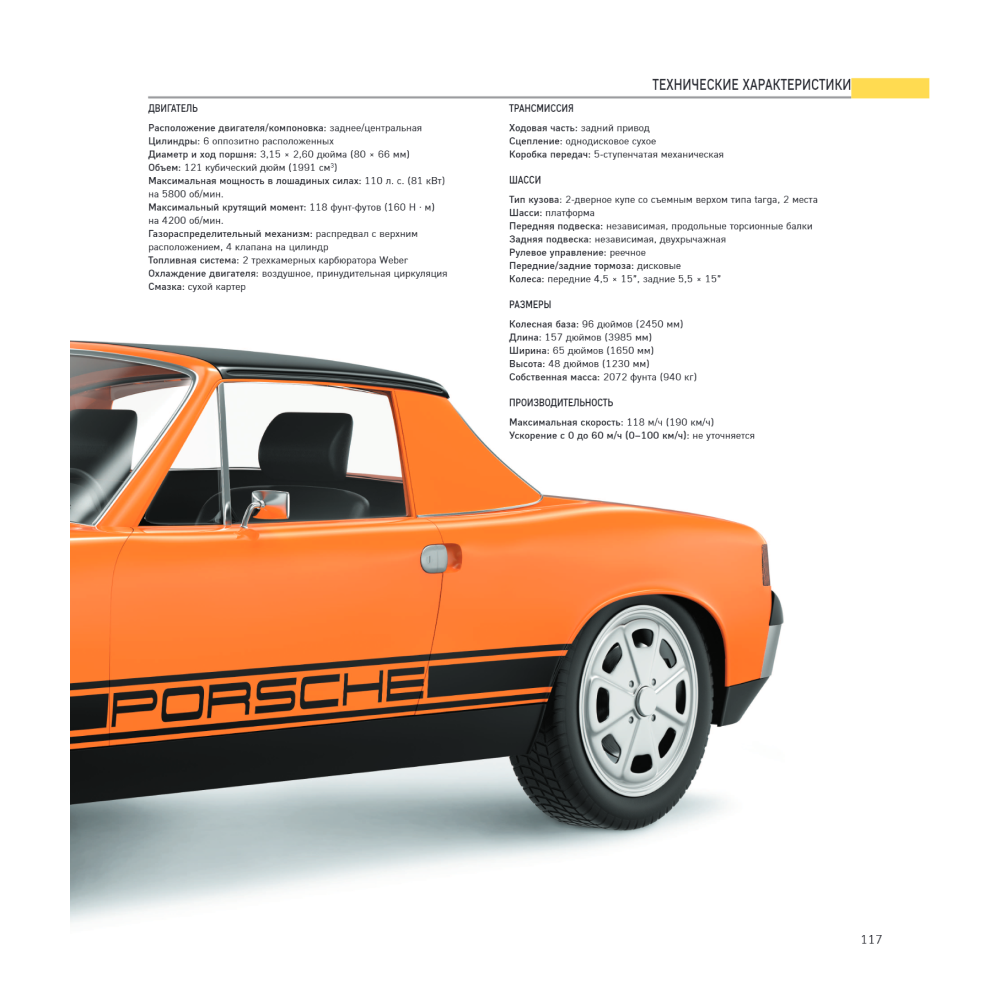 ТЕХНИЧЕСКИЕ ХАРАКТЕРИСТИКИ

ДВИГАТЕЛЬ

Расположение двигателя/компоновка: заднее/центральная
Цилиндры: 6 оппозитно расположенных
Диаметр и ход поршня: 3,15 × 2,60 дюйма (80 × 66 мм)
Объем: 121 кубический дюйм (1991 см$^3$)
Максимальная мощность в лошадиных силах: 110 л. с. (81 кВт) на 5800 об/мин.
Максимальный крутящий момент: 118 фунт-футов (160 Н · м) на 4200 об/мин.
Газораспределительный механизм: распредвал с верхним расположением, 4 клапана на цилиндр
Топливная система: 2 трехкамерных карбюратора Weber
Охлаждение двигателя: воздушное, принудительная циркуляция
Смазка: сухой картер

ТРАНСМИССИЯ

Ходовая часть: задний привод
Сцепление: однодисковое сухое
Коробка передач: 5-ступенчатая механическая

ШАССИ

Тип кузова: 2-дверное купе со съемным верхом типа targa, 2 места
Шасси: платформа
Передняя подвеска: независимая, продольные торсионные балки
Задняя подвеска: независимая, двухрычажная
Рулевое управление: реечное
Передние/задние тормоза: дисковые
Колеса: передние 4,5 × 15", задние 5,5 × 15"

РАЗМЕРЫ

Колесная база: 96 дюймов (2450 мм)
Длина: 157 дюймов (3985 мм)
Ширина: 65 дюймов (1650 мм)
Высота: 48 дюймов (1230 мм)
Собственная масса: 2072 фунта (940 кг)

ПРОИЗВОДИТЕЛЬНОСТЬ

Максимальная скорость: 118 м/ч (190 км/ч)
Ускорение с 0 до 60 м/ч (0–100 км/ч): не уточняется

PORSCHE

117